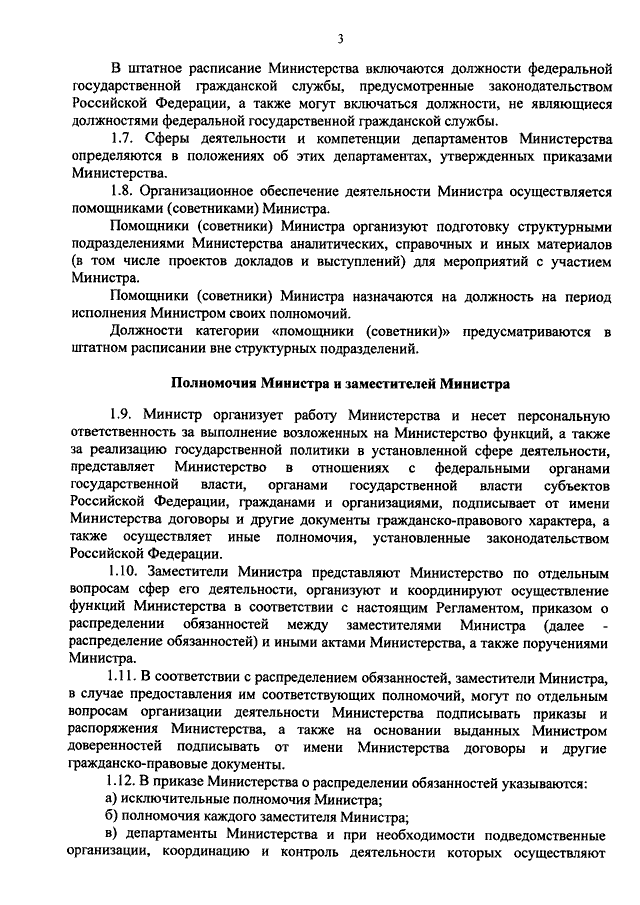 3

В штатное расписание Министерства включаются должности федеральной государственной гражданской службы, предусмотренные законодательством Российской Федерации, а также могут включаться должности, не являющиеся должностями федеральной государственной гражданской службы.

1.7. Сферы деятельности и компетенции департаментов Министерства определяются в положениях об этих департаментах, утвержденных приказами Министерства.

1.8. Организационное обеспечение деятельности Министра осуществляется помощниками (советниками) Министра.

Помощники (советники) Министра организуют подготовку структурными подразделениями Министерства аналитических, справочных и иных материалов (в том числе проектов докладов и выступлений) для мероприятий с участием Министра.

Помощники (советники) Министра назначаются на должность на период исполнения Министром своих полномочий.

Должности категории «помощники (советники)» предусматриваются в штатном расписании вне структурных подразделений.

Полномочия Министра и заместителей Министра

1.9. Министр организует работу Министерства и несет персональную ответственность за выполнение возложенных на Министерство функций, а также за реализацию государственной политики в установленной сфере деятельности, представляет Министерство в отношениях с федеральными органами государственной власти, органами государственной власти субъектов Российской Федерации, гражданами и организациями, подписывает от имени Министерства договоры и другие документы гражданско-правового характера, а также осуществляет иные полномочия, установленные законодательством Российской Федерации.

1.10. Заместители Министра представляют Министерство по отдельным вопросам сфер его деятельности, организуют и координируют осуществление функций Министерства в соответствии с настоящим Регламентом, приказом о распределении обязанностей между заместителями Министра (далее - распределение обязанностей) и иными актами Министерства, а также поручениями Министра.

1.11. В соответствии с распределением обязанностей, заместители Министра, в случае предоставления им соответствующих полномочий, могут по отдельным вопросам организации деятельности Министерства подписывать приказы и распоряжения Министерства, а также на основании выданных Министром доверенностей подписывать от имени Министерства договоры и другие гражданско-правовые документы.

1.12. В приказе Министерства о распределении обязанностей указываются:

а) исключительные полномочия Министра;

б) полномочия каждого заместителя Министра;

в) департаменты Министерства и при необходимости подведомственные организации, координацию и контроль деятельности которых осуществляют